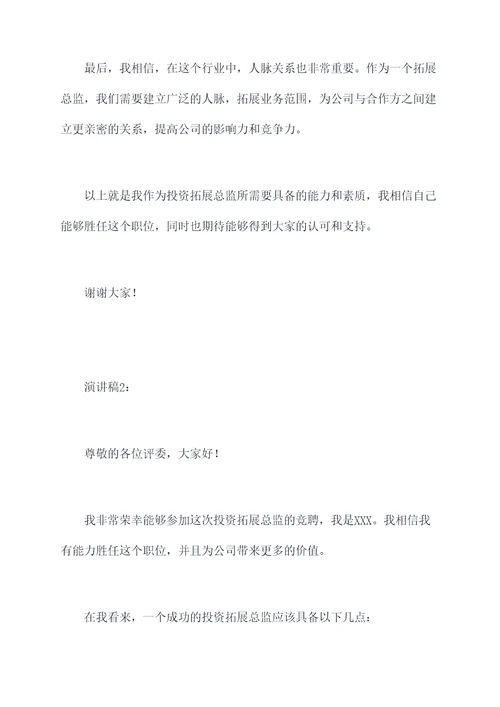 最后，我相信，在这个行业中，人脉关系也非常重要。作为一个拓展总监，我们需要建立广泛的人脉，拓展业务范围，为公司与合作方之间建立更亲密的关系，提高公司的影响力和竞争力。

以上就是我作为投资拓展总监所需要具备的能力和素质，我相信自己能够胜任这个职位，同时也期待能够得到大家的认可和支持。

谢谢大家！

演讲稿2：

尊敬的各位评委，大家好！

我非常荣幸能够参加这次投资拓展总监的竞聘，我是XXX。我相信我有能力胜任这个职位，并且为公司带来更多的价值。

在我看来，一个成功的投资拓展总监应该具备以下几点：